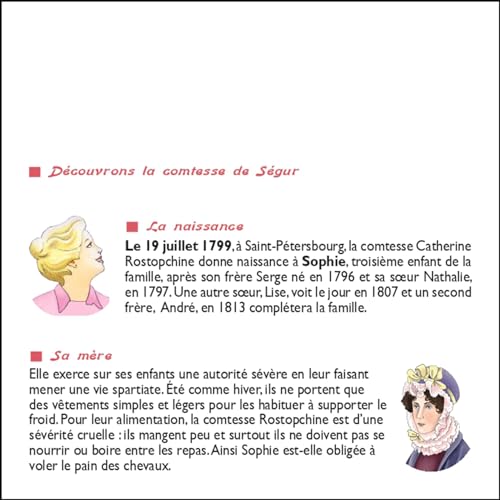 ■ Découvrons la comtesse de Ségur

■ La naissance

Le 19 juillet 1799, à Saint-Pétersbourg, la comtesse Catherine Rostopchine donne naissance à Sophie, troisième enfant de la famille, après son frère Serge né en 1796 et sa sœur Nathalie, en 1797. Une autre sœur, Lise, voit le jour en 1807 et un second frère, André, en 1813 complétera la famille.

■ Sa mère

Elle exerce sur ses enfants une autorité sévère en leur faisant mener une vie spartiate. Été comme hiver, ils ne portent que des vêtements simples et légers pour les habituer à supporter le froid. Pour leur alimentation, la comtesse Rostopchine est d'une sévérité cruelle : ils mangent peu et surtout ils ne doivent pas se nourrir ou boire entre les repas. Ainsi Sophie est-elle obligée à voler le pain des chevaux.